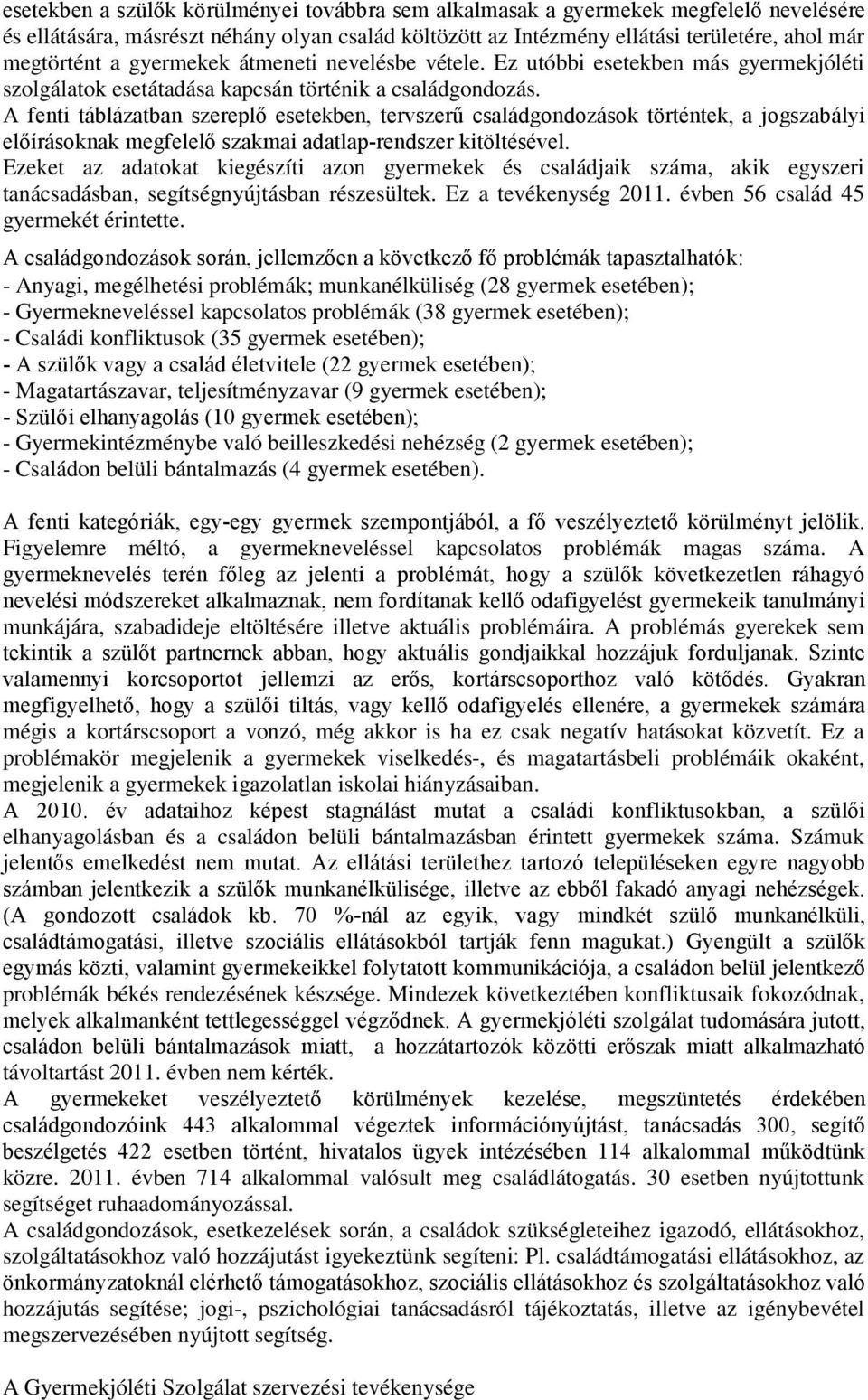 esetekben a szülők körülményei továbbra sem alkalmasak a gyermekek megfelelő nevelésére és ellátására, másrészt néhány olyan család költözött az Intézmény ellátási területére, ahol már megtörtént a gyermekek átmeneti nevelésbe vétele. Ez utóbbi esetekben más gyermekjóléti szolgálatok esetátadása kapcsán történik a családgondozás.
A fenti táblázatban szereplő esetekben, tervszerű családgondozások történtek, a jogszabályi előírásoknak megfelelő szakmai adatlap-rendszer kitöltésével.
Ezeket az adatokat kiegészíti azon gyermekek és családjaik száma, akik egyszeri tanácsadásban, segítségnyújtásban részesültek. Ez a tevékenység 2011. évben 56 család 45 gyermekét érintette.

A családgondozások során, jellemzően a következő fő problémák tapasztalhatók:
- Anyagi, megélhetési problémák; munkanélküliség (28 gyermek esetében);
- Gyermekneveléssel kapcsolatos problémák (38 gyermek esetében);
- Családi konfliktusok (35 gyermek esetében);
- A szülők vagy a család életvitele (22 gyermek esetében);
- Magatartászavar, teljesítményzavar (9 gyermek esetében);
- Szülői elhanyagolás (10 gyermek esetében);
- Gyermekintézménybe való beilleszkedési nehézség (2 gyermek esetében);
- Családon belüli bántalmazás (4 gyermek esetében).

A fenti kategóriák, egy-egy gyermek szempontjából, a fő veszélyeztető körülményt jelölik. Figyelemre méltó, a gyermekneveléssel kapcsolatos problémák magas száma. A gyermeknevelés terén főleg az jelenti a problémát, hogy a szülők következetlen ráhagyó nevelési módszereket alkalmaznak, nem fordítanak kellő odafigyelést gyermekeik tanulmányi munkájára, szabadideje eltöltésére illetve aktuális problémáira. A problémás gyerekek sem tekintik a szülőt partnernek abban, hogy aktuális gondjaikkal hozzájuk forduljanak. Szinte valamennyi korcsoportot jellemzi az erős, kortárscsoporthoz való kötődés. Gyakran megfigyelhető, hogy a szülői tiltás, vagy kellő odafigyelés ellenére, a gyermekek számára mégis a kortárscsoport a vonzó, még akkor is ha ez csak negatív hatásokat közvetít. Ez a problémakör megjelenik a gyermekek viselkedés-, és magatartásbeli problémáik okaként, megjelenik a gyermekek igazolatlan iskolai hiányzásaiban.
A 2010. év adataihoz képest stagnálást mutat a családi konfliktusokban, a szülői elhanyagolásban és a családon belüli bántalmazásban érintett gyermekek száma. Számuk jelentős emelkedést nem mutat. Az ellátási területhez tartozó településeken egyre nagyobb számban jelentkezik a szülők munkanélkülisége, illetve az ebből fakadó anyagi nehézségek. (A gondozott családok kb. 70 %-nál az egyik, vagy mindkét szülő munkanélküli, családtámogatási, illetve szociális ellátásokból tartják fenn magukat.) Gyengült a szülők egymás közti, valamint gyermekeikkel folytatott kommunikációja, a családon belül jelentkező problémák békés rendezésének készsége. Mindezek következtében konfliktusaik fokozódnak, melyek alkalmanként tettlegességgel végződnek. A gyermekjóléti szolgálat tudomására jutott, családon belüli bántalmazások miatt, a hozzátartozók közötti erőszak miatt alkalmazható távoltartást 2011. évben nem kérték.
A gyermekeket veszélyeztető körülmények kezelése, megszüntetés érdekében családgondozóink 443 alkalommal végeztek információnyújtást, tanácsadás 300, segítő beszélgetés 422 esetben történt, hivatalos ügyek intézésében 114 alkalommal működtünk közre. 2011. évben 714 alkalommal valósult meg családlátogatás. 30 esetben nyújtottunk segítséget ruhaadományozással.
A családgondozások, esetkezelések során, a családok szükségleteihez igazodó, ellátásokhoz, szolgáltatásokhoz való hozzájutást igyekeztünk segíteni: Pl. családtámogatási ellátásokhoz, az önkormányzatoknál elérhető támogatásokhoz, szociális ellátásokhoz és szolgáltatásokhoz való hozzájutás segítése; jogi-, pszichológiai tanácsadásról tájékoztatás, illetve az igénybevétel megszervezésében nyújtott segítség.

A Gyermekjóléti Szolgálat szervezési tevékenysége